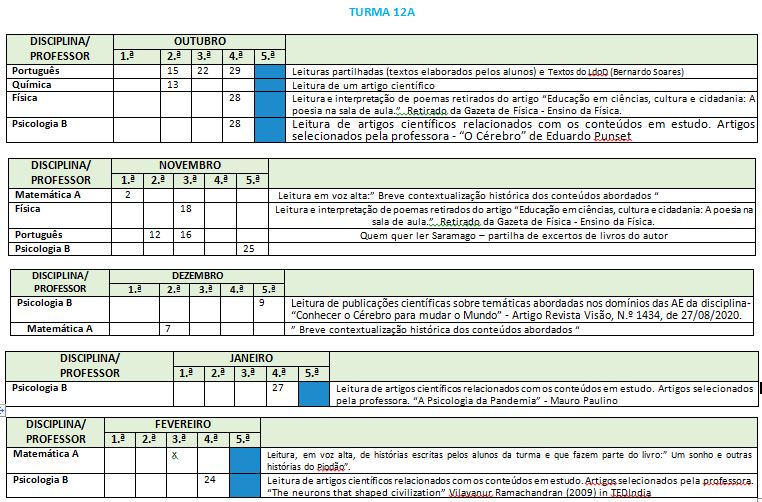 TURMA 12A

| DISCIPLINA/ PROFESSOR | OUTUBRO 1.ª | 2.ª | 3.ª | 4.ª | 5.ª | |
|---|---|---|---|---|---|---|
| Português | | 15 | 22 | 29 | | Leituras partilhadas (textos elaborados pelos alunos) e Textos do LdoD (Bernardo Soares) |
| Química | | 13 | | | | Leitura de um artigo científico |
| Física | | | | 28 | | Leitura e interpretação de poemas retirados do artigo "Educação em ciências, cultura e cidadania: A poesia na sala de aula.". Retirado da Gazeta de Física - Ensino da Física. |
| Psicologia B | | | | 28 | | Leitura de artigos científicos relacionados com os conteúdos em estudo. Artigos selecionados pela professora - "O Cérebro" de Eduardo Punset |

| DISCIPLINA/ PROFESSOR | NOVEMBRO 1.ª | 2.ª | 3.ª | 4.ª | 5.ª | |
|---|---|---|---|---|---|---|
| Matemática A | 2 | | | | | Leitura em voz alta:" Breve contextualização histórica dos conteúdos abordados " |
| Física | | | 18 | | | Leitura e interpretação de poemas retirados do artigo "Educação em ciências, cultura e cidadania: A poesia na sala de aula.". Retirado da Gazeta de Física - Ensino da Física. |
| Português | | 12 | 16 | | | Quem quer ler Saramago – partilha de excertos de livros do autor |
| Psicologia B | | | | | 25 | |

| DISCIPLINA/ PROFESSOR | DEZEMBRO 1.ª | 2.ª | 3.ª | 4.ª | 5.ª | |
|---|---|---|---|---|---|---|
| Psicologia B | | | | | 9 | Leitura de publicações científicas sobre temáticas abordadas nos domínios das AE da disciplina- "Conhecer o Cérebro para mudar o Mundo" - Artigo Revista Visão, N.º 1434, de 27/08/2020. |
| Matemática A | | 7 | | | | " Breve contextualização histórica dos conteúdos abordados " |

| DISCIPLINA/ PROFESSOR | JANEIRO 1.ª | 2.ª | 3.ª | 4.ª | 5.ª | |
|---|---|---|---|---|---|---|
| Psicologia B | | | | 27 | | Leitura de artigos científicos relacionados com os conteúdos em estudo. Artigos selecionados pela professora. "A Psicologia da Pandemia" - Mauro Paulino |

| DISCIPLINA/ PROFESSOR | FEVEREIRO 1.ª | 2.ª | 3.ª | 4.ª | 5.ª | |
|---|---|---|---|---|---|---|
| Matemática A | | | X | | | Leitura, em voz alta, de histórias escritas pelos alunos da turma e que fazem parte do livro:" Um sonho e outras histórias do Piodão". |
| Psicologia B | | | | 24 | | Leitura de artigos científicos relacionados com os conteúdos em estudo. Artigos selecionados pela professora. "The neurons that shaped civilization" Vilayanur Ramachandran (2009) in TEDIndia |